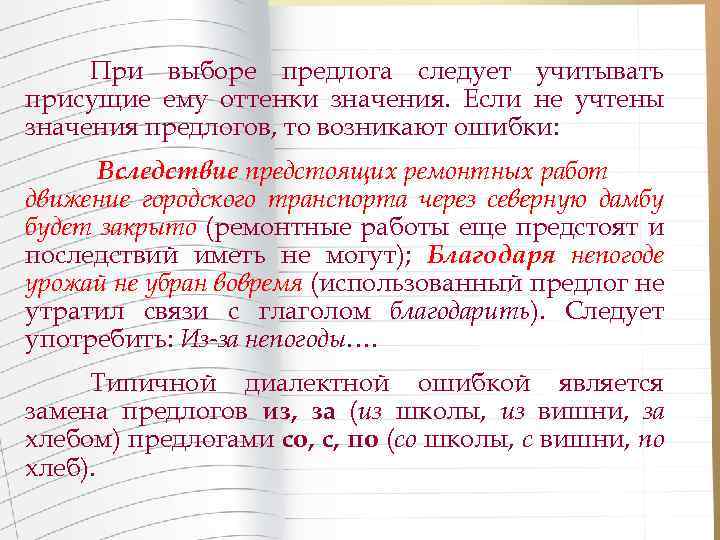 При выборе предлога следует учитывать присущие ему оттенки значения. Если не учтены значения предлогов, то возникают ошибки:

Вследствие предстоящих ремонтных работ движение городского транспорта через северную дамбу будет закрыто (ремонтные работы еще предстоят и последствий иметь не могут); Благодаря непогоде урожай не убран вовремя (использованный предлог не утратил связи с глаголом благодарить). Следует употребить: Из-за непогоды….

Типичной диалектной ошибкой является замена предлогов из, за (из школы, из вишни, за хлебом) предлогами со, с, по (со школы, с вишни, по хлеб).